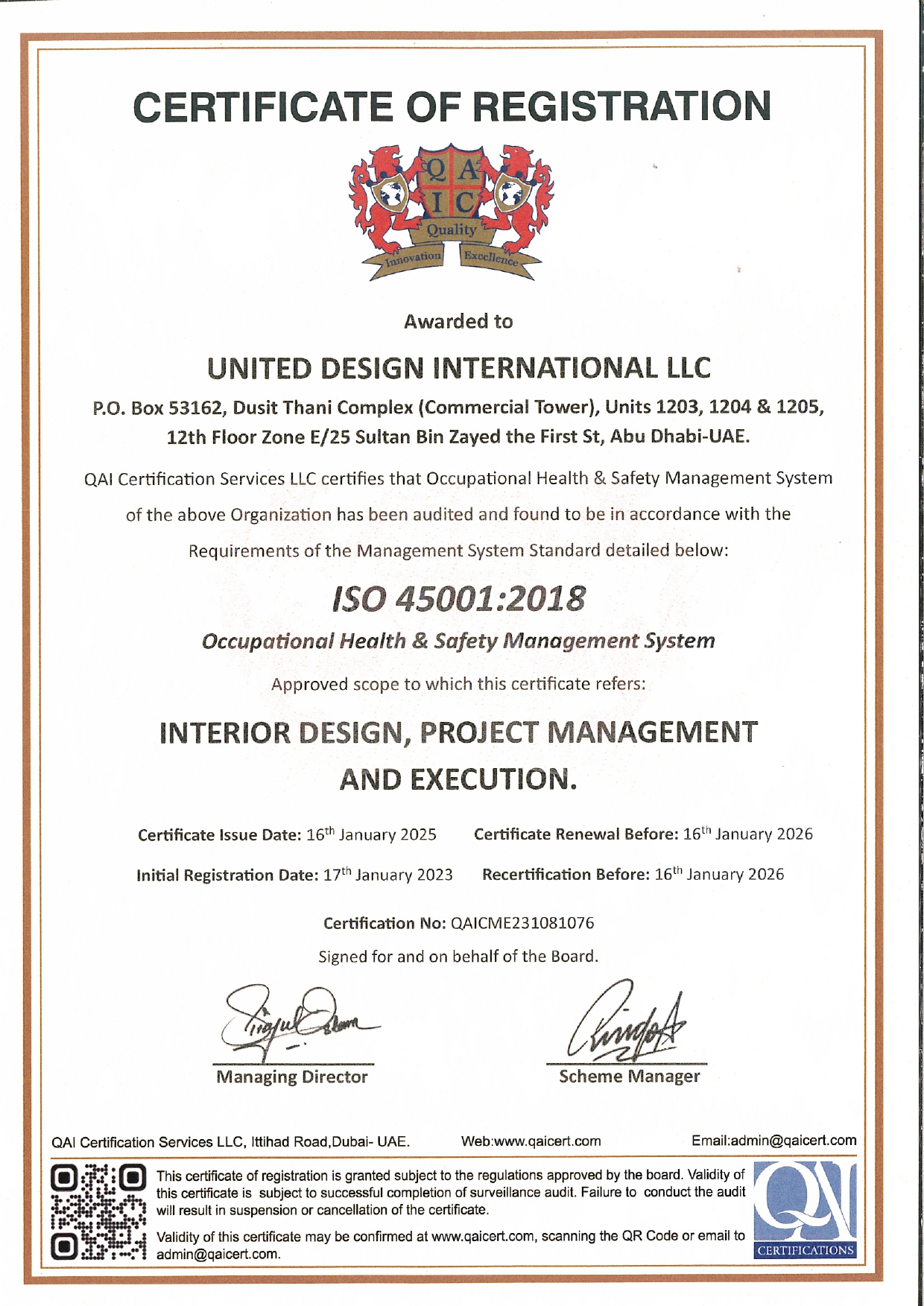 CERTIFICATE OF REGISTRATION

Q A I C
Quality
Innovation Excellence

Awarded to

UNITED DESIGN INTERNATIONAL LLC

P.O. Box 53162, Dusit Thani Complex (Commercial Tower), Units 1203, 1204 & 1205, 12th Floor Zone E/25 Sultan Bin Zayed the First St, Abu Dhabi-UAE.

QAI Certification Services LLC certifies that Occupational Health & Safety Management System of the above Organization has been audited and found to be in accordance with the Requirements of the Management System Standard detailed below:

ISO 45001:2018

Occupational Health & Safety Management System

Approved scope to which this certificate refers:

INTERIOR DESIGN, PROJECT MANAGEMENT AND EXECUTION.

Certificate Issue Date: 16$^{th}$ January 2025 Certificate Renewal Before: 16$^{th}$ January 2026

Initial Registration Date: 17$^{th}$ January 2023 Recertification Before: 16$^{th}$ January 2026

Certification No: QAICME231081076

Signed for and on behalf of the Board.

Managing Director

Scheme Manager

QAI Certification Services LLC, Ittihad Road,Dubai- UAE. Web:www.qaicert.com Email:admin@qaicert.com

This certificate of registration is granted subject to the regulations approved by the board. Validity of this certificate is subject to successful completion of surveillance audit. Failure to conduct the audit will result in suspension or cancellation of the certificate.

Validity of this certificate may be confirmed at www.qaicert.com, scanning the QR Code or email to admin@qaicert.com.

QAI
CERTIFICATIONS